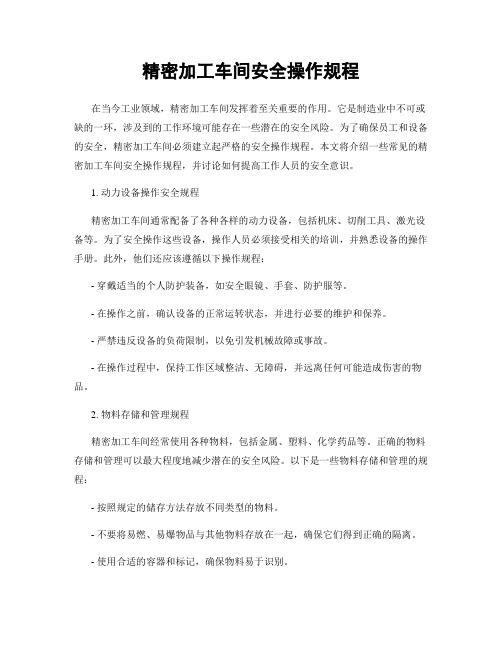 精密加工车间安全操作规程

在当今工业领域，精密加工车间发挥着至关重要的作用。它是制造业中不可或缺的一环，涉及到的工作环境可能存在一些潜在的安全风险。为了确保员工和设备的安全，精密加工车间必须建立起严格的安全操作规程。本文将介绍一些常见的精密加工车间安全操作规程，并讨论如何提高工作人员的安全意识。

1. 动力设备操作安全规程

精密加工车间通常配备了各种各样的动力设备，包括机床、切削工具、激光设备等。为了安全操作这些设备，操作人员必须接受相关的培训，并熟悉设备的操作手册。此外，他们还应该遵循以下操作规程：

- 穿戴适当的个人防护装备，如安全眼镜、手套、防护服等。

- 在操作之前，确认设备的正常运转状态，并进行必要的维护和保养。

- 严禁违反设备的负荷限制，以免引发机械故障或事故。

- 在操作过程中，保持工作区域整洁、无障碍，并远离任何可能造成伤害的物品。

2. 物料存储和管理规程

精密加工车间经常使用各种物料，包括金属、塑料、化学药品等。正确的物料存储和管理可以最大程度地减少潜在的安全风险。以下是一些物料存储和管理的规程：

- 按照规定的储存方法存放不同类型的物料。

- 不要将易燃、易爆物品与其他物料存放在一起，确保它们得到正确的隔离。

- 使用合适的容器和标记，确保物料易于识别。